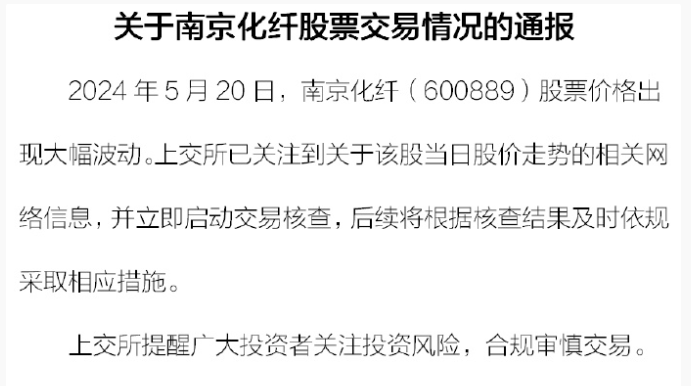 关于南京化纤股票交易情况的通报

2024 年 5 月 20 日，南京化纤（600889）股票价格出现大幅波动。上交所已关注到关于该股当日股价走势的相关网络信息，并立即启动交易核查，后续将根据核查结果及时依规采取相应措施。

上交所提醒广大投资者关注投资风险，合规审慎交易。